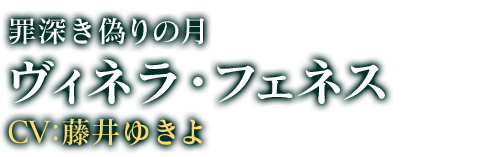 罪深き偽りの月
ヴィネラ・フェネス
CV:藤井ゆきよ